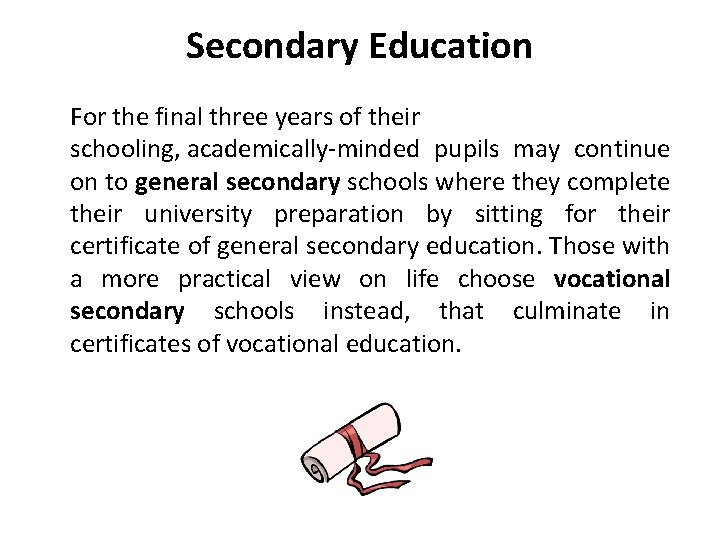 Secondary Education

For the final three years of their schooling, academically-minded pupils may continue on to general secondary schools where they complete their university preparation by sitting for their certificate of general secondary education. Those with a more practical view on life choose vocational secondary schools instead, that culminate in certificates of vocational education.